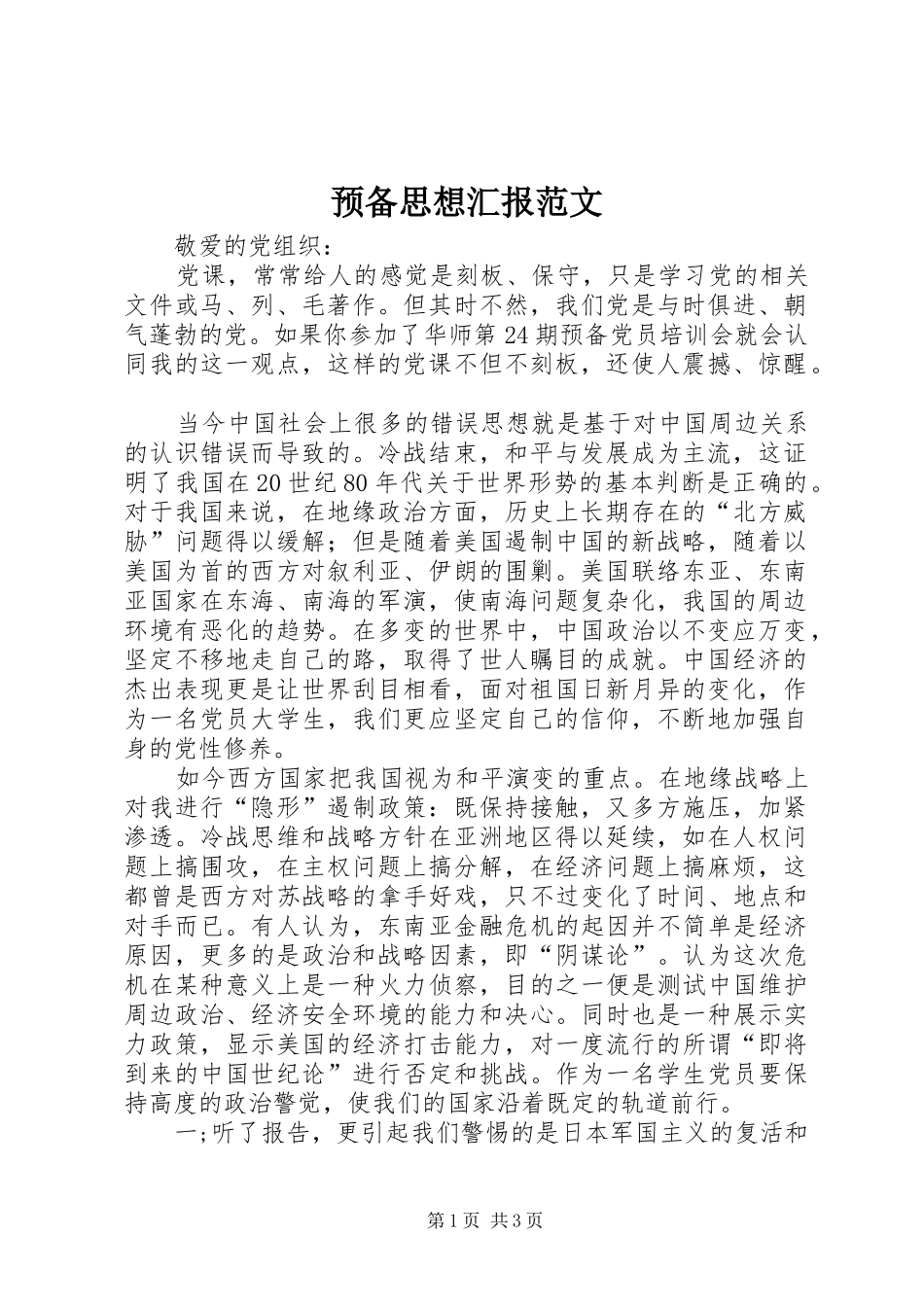 预备思想汇报范文

敬爱的党组织：

党课，常常给人的感觉是刻板、保守，只是学习党的相关文件或马、列、毛著作。但其时不然，我们党是与时俱进、朝气蓬勃的党。如果你参加了华师第24期预备党员培训会就会认同我的这一观点，这样的党课不但不刻板，还使人震撼、惊醒。

当今中国社会上很多的错误思想就是基于对中国周边关系的认识错误而导致的。冷战结束，和平与发展成为主流，这证明了我国在20世纪80年代关于世界形势的基本判断是正确的。对于我国来说，在地缘政治方面，历史上长期存在的“北方威胁”问题得以缓解；但是随着美国遏制中国的新战略，随着以美国为首的西方对叙利亚、伊朗的围剿。美国联络东亚、东南亚国家在东海、南海的军演，使南海问题复杂化，我国的周边环境有恶化的趋势。在多变的世界中，中国政治以不变应万变，坚定不移地走自己的路，取得了世人瞩目的成就。中国经济的杰出表现更是让世界刮目相看，面对祖国日新月异的变化，作为一名党员大学生，我们更应坚定自己的信仰，不断地加强自身的党性修养。

如今西方国家把我国视为和平演变的重点。在地缘战略上对我进行“隐形”遏制政策：既保持接触，又多方施压，加紧渗透。冷战思维和战略方针在亚洲地区得以延续，如在人权问题上搞围攻，在主权问题上搞分解，在经济问题上搞麻烦，这都曾是西方对苏战略的拿手好戏，只不过变化了时间、地点和对手而已。有人认为，东南亚金融危机的起因并不简单是经济原因，更多的是政治和战略因素，即“阴谋论”。认为这次危机在某种意义上是一种火力侦察，目的之一便是测试中国维护周边政治、经济安全环境的能力和决心。同时也是一种展示实力政策，显示美国的经济打击能力，对一度流行的所谓“即将到来的中国世纪论”进行否定和挑战。作为一名学生党员要保持高度的政治警觉，使我们的国家沿着既定的轨道前行。

一;听了报告，更引起我们警惕的是日本军国主义的复活和

第1页 共3页